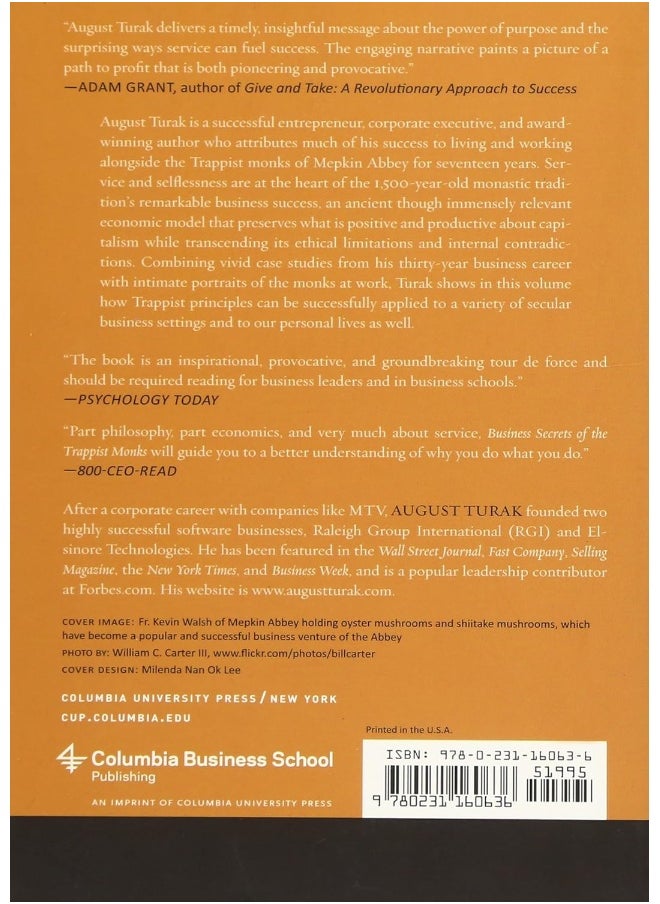 "August Turak delivers a timely, insightful message about the power of purpose and the surprising ways service can fuel success. The engaging narrative paints a picture of a path to profit that is both pioneering and provocative."
—ADAM GRANT, author of Give and Take: A Revolutionary Approach to Success

August Turak is a successful entrepreneur, corporate executive, and award-winning author who attributes much of his success to living and working alongside the Trappist monks of Mepkin Abbey for seventeen years. Service and selflessness are at the heart of the 1,500-year-old monastic tradition's remarkable business success, an ancient though immensely relevant economic model that preserves what is positive and productive about capitalism while transcending its ethical limitations and internal contradictions. Combining vivid case studies from his thirty-year business career with intimate portraits of the monks at work, Turak shows in this volume how Trappist principles can be successfully applied to a variety of secular business settings and to our personal lives as well.

"The book is an inspirational, provocative, and groundbreaking tour de force and should be required reading for business leaders and in business schools."
—PSYCHOLOGY TODAY

"Part philosophy, part economics, and very much about service, Business Secrets of the Trappist Monks will guide you to a better understanding of why you do what you do."
—800-CEO-READ

After a corporate career with companies like MTV, AUGUST TURAK founded two highly successful software businesses, Raleigh Group International (RGI) and Elsinore Technologies. He has been featured in the Wall Street Journal, Fast Company, Selling Magazine, the New York Times, and Business Week, and is a popular leadership contributor at Forbes.com. His website is www.augustturak.com.

COVER IMAGE: Fr. Kevin Walsh of Mepkin Abbey holding oyster mushrooms and shiitake mushrooms, which have become a popular and successful business venture of the Abbey
PHOTO BY: William C. Carter III, www.flickr.com/photos/billcarter
COVER DESIGN: Milenda Nan Ok Lee

COLUMBIA UNIVERSITY PRESS / NEW YORK
CUP.COLUMBIA.EDU

Columbia Business School
Publishing
AN IMPRINT OF COLUMBIA UNIVERSITY PRESS

Printed in the U.S.A.

ISBN: 978-0-231-16063-6
51995
9 780231 160636